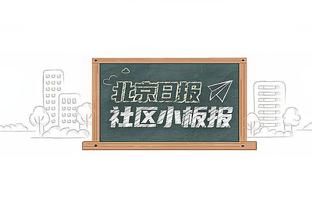 北京日报
社区小板报